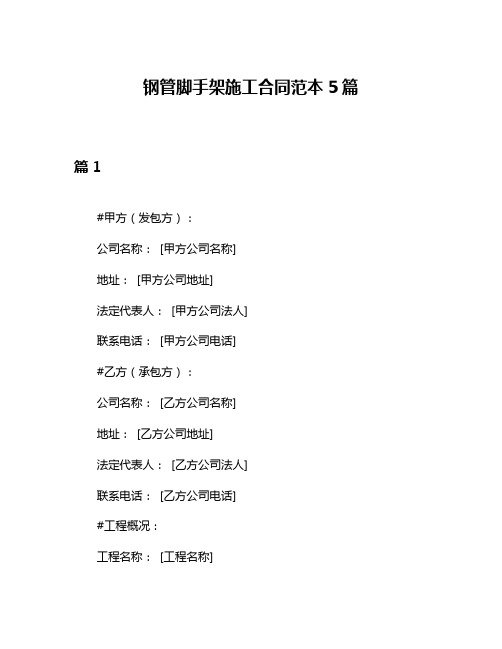 钢管脚手架施工合同范本 5 篇

篇 1

#甲方（发包方）：

公司名称： [甲方公司名称]

地址： [甲方公司地址]

法定代表人： [甲方公司法人]

联系电话： [甲方公司电话]

#乙方（承包方）：

公司名称： [乙方公司名称]

地址： [乙方公司地址]

法定代表人： [乙方公司法人]

联系电话： [乙方公司电话]

#工程概况：

工程名称： [工程名称]